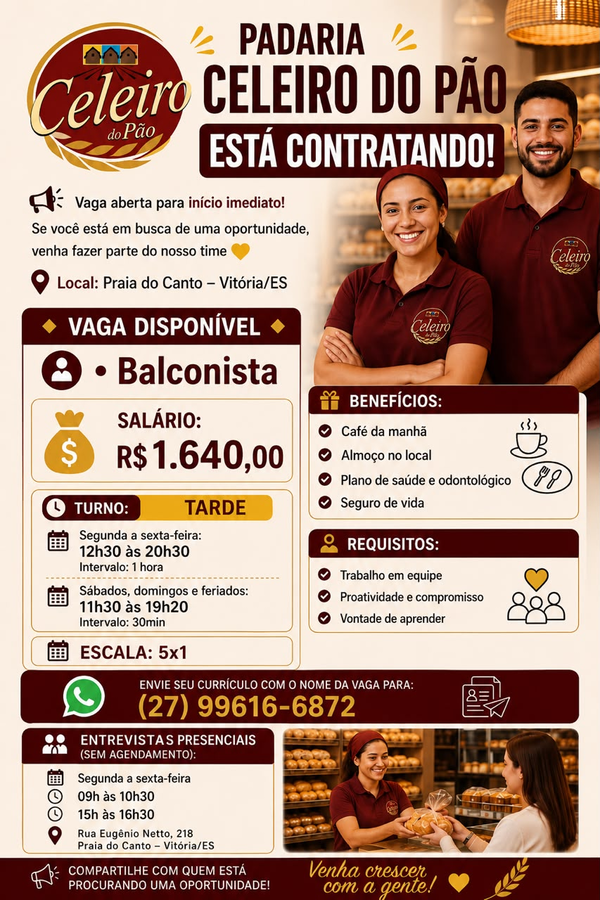 Celeiro do Pão

PADARIA
CELEIRO DO PÃO
ESTÁ CONTRATANDO!

Vaga aberta para início imediato!
Se você está em busca de uma oportunidade, venha fazer parte do nosso time

Local: Praia do Canto – Vitória/ES

Celeiro do Pão

Celeiro do Pão

VAGA DISPONÍVEL

• Balconista

SALÁRIO:
R$ 1.640,00

TURNO: TARDE

Segunda a sexta-feira:
12h30 às 20h30
Intervalo: 1 hora

Sábados, domingos e feriados:
11h30 às 19h20
Intervalo: 30min

ESCALA: 5x1

BENEFÍCIOS:
Café da manhã
Almoço no local
Plano de saúde e odontológico
Seguro de vida

REQUISITOS:
Trabalho em equipe
Proatividade e compromisso
Vontade de aprender

ENVIE SEU CURRÍCULO COM O NOME DA VAGA PARA:
(27) 99616-6872

ENTREVISTAS PRESENCIAIS
(SEM AGENDAMENTO):
Segunda a sexta-feira
09h às 10h30
15h às 16h30
Rua Eugênio Netto, 218
Praia do Canto – Vitória/ES

COMPARTILHE COM QUEM ESTÁ PROCURANDO UMA OPORTUNIDADE!

Venha crescer com a gente!